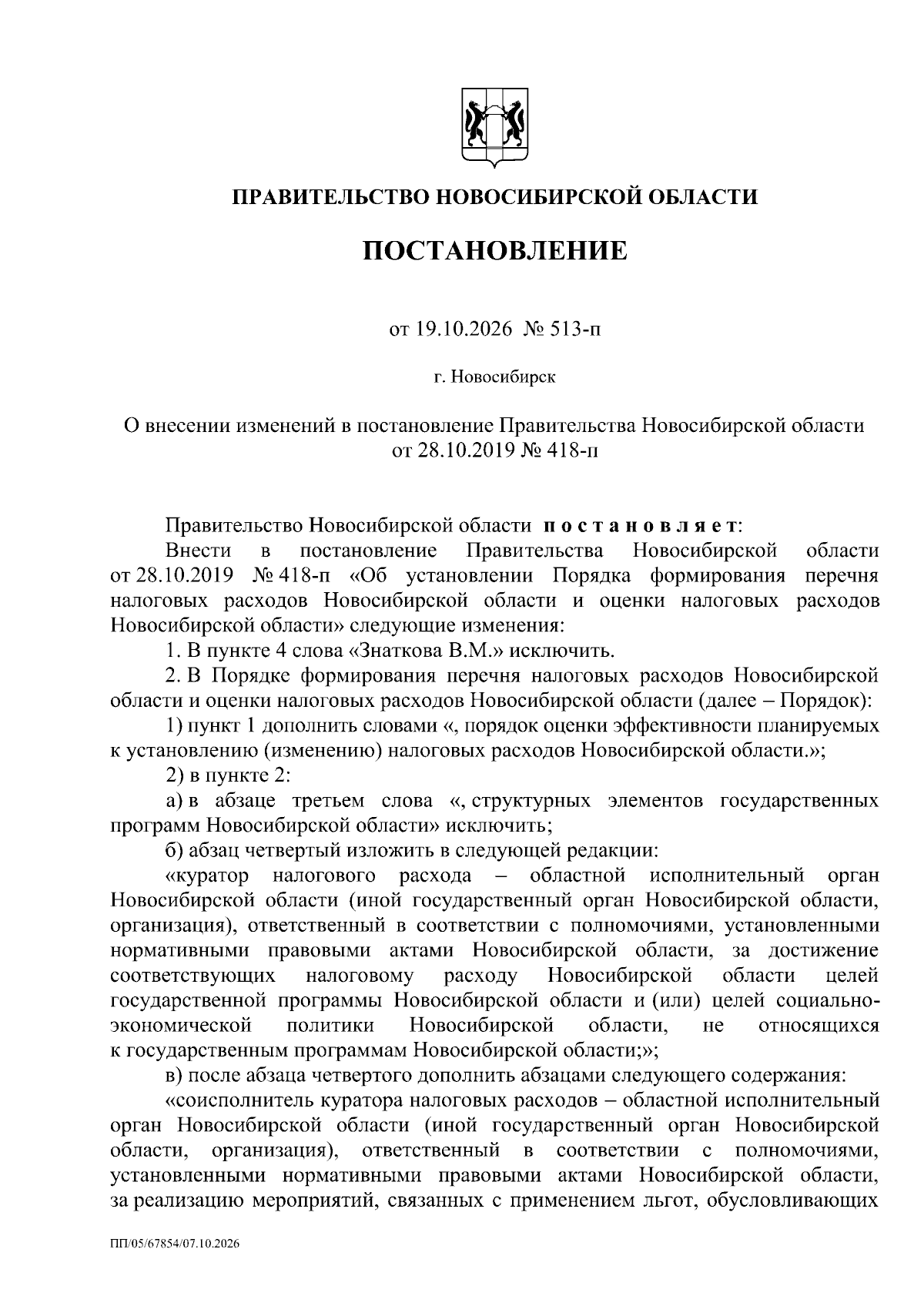 ПРАВИТЕЛЬСТВО НОВОСИБИРСКОЙ ОБЛАСТИ

ПОСТАНОВЛЕНИЕ

от 19.10.2026 № 513-п

г. Новосибирск

О внесении изменений в постановление Правительства Новосибирской области от 28.10.2019 № 418-п

Правительство Новосибирской области постановляет:

Внести в постановление Правительства Новосибирской области от 28.10.2019 № 418-п «Об установлении Порядка формирования перечня налоговых расходов Новосибирской области и оценки налоговых расходов Новосибирской области» следующие изменения:

1. В пункте 4 слова «Знаткова В.М.» исключить.

2. В Порядке формирования перечня налоговых расходов Новосибирской области и оценки налоговых расходов Новосибирской области (далее – Порядок):

1) пункт 1 дополнить словами «, порядок оценки эффективности планируемых к установлению (изменению) налоговых расходов Новосибирской области.»;

2) в пункте 2:

а) в абзаце третьем слова «, структурных элементов государственных программ Новосибирской области» исключить;

б) абзац четвертый изложить в следующей редакции:

«куратор налогового расхода – областной исполнительный орган Новосибирской области (иной государственный орган Новосибирской области, организация), ответственный в соответствии с полномочиями, установленными нормативными правовыми актами Новосибирской области, за достижение соответствующих налоговому расходу Новосибирской области целей государственной программы Новосибирской области и (или) целей социально-экономической политики Новосибирской области, не относящихся к государственным программам Новосибирской области;»;

в) после абзаца четвертого дополнить абзацами следующего содержания:

«соисполнитель куратора налоговых расходов – областной исполнительный орган Новосибирской области (иной государственный орган Новосибирской области, организация), ответственный в соответствии с полномочиями, установленными нормативными правовыми актами Новосибирской области, за реализацию мероприятий, связанных с применением льгот, обусловливающих

ПП/05/67854/07.10.2026